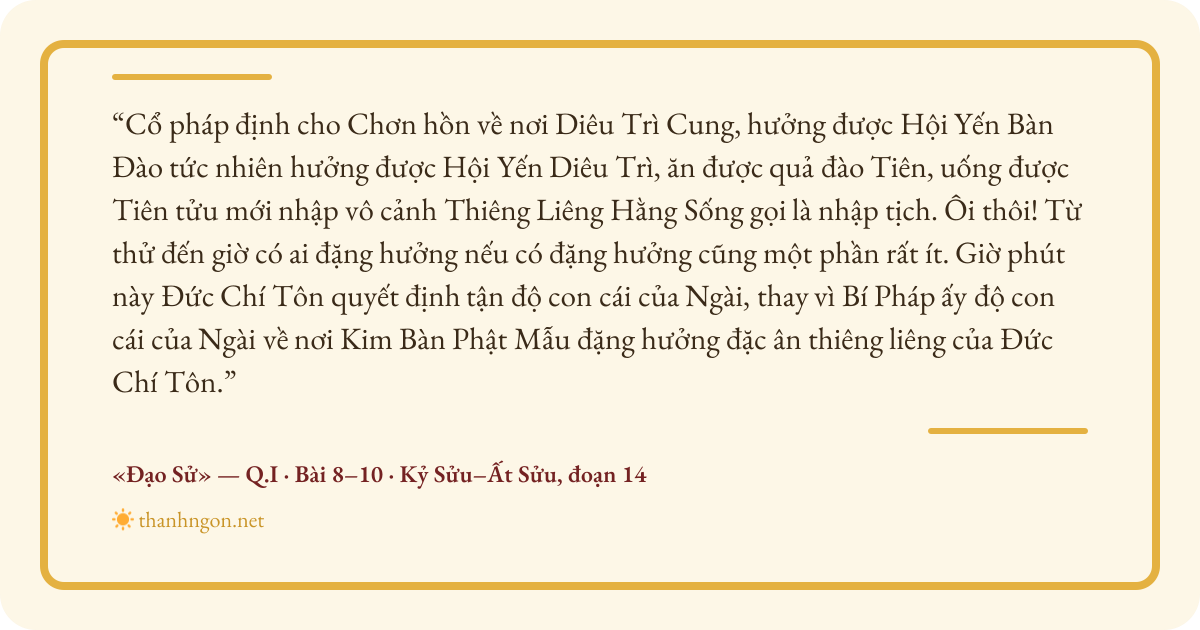 "Cổ pháp định cho Chơn hồn về nơi Diêu Trì Cung, hưởng được Hội Yến Bàn Đào tức nhiên hưởng được Hội Yến Diêu Trì, ăn được quả đào Tiên, uống được Tiên tửu mới nhập vô cảnh Thiêng Liêng Hằng Sống gọi là nhập tịch. Ôi thôi! Từ thử đến giờ có ai đặng hưởng nếu có đặng hưởng cũng một phần rất ít. Giờ phút này Đức Chí Tôn quyết định tận độ con cái của Ngài, thay vì Bí Pháp ấy độ con cái của Ngài về nơi Kim Bàn Phật Mẫu đặng hưởng đặc ân thiêng liêng của Đức Chí Tôn."

«Đạo Sử» — Q.I · Bài 8–10 · Kỷ Sửu–Ất Sửu, đoạn 14

thanhngon.net